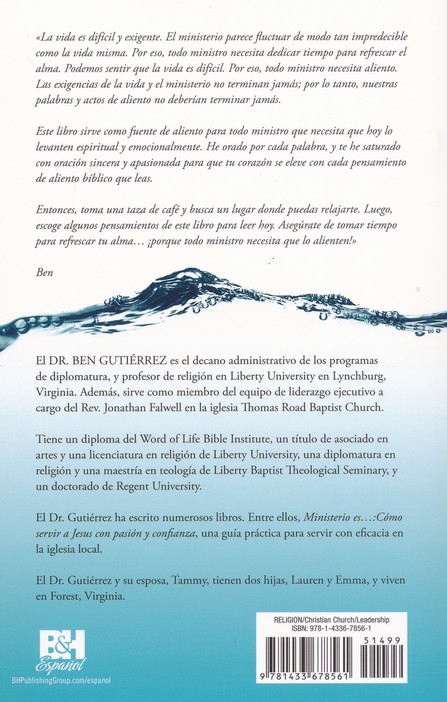 «La vida es difícil y exigente. El ministerio parece fluctuar de modo tan impredecible como la vida misma. Por eso, todo ministro necesita dedicar tiempo para refrescar el alma. Podemos sentir que la vida es difícil. Por eso, todo ministro necesita aliento. Las exigencias de la vida y el ministerio no terminan jamás; por lo tanto, nuestras palabras y actos de aliento no deberían terminar jamás.

Este libro sirve como fuente de aliento para todo ministro que necesita que hoy lo levanten espiritual y emocionalmente. He orado por cada palabra, y te he saturado con oración sincera y apasionada para que tu corazón se eleve con cada pensamiento de aliento bíblico que leas.

Entonces, toma una taza de café y busca un lugar donde puedas relajarte. Luego, escoge algunos pensamientos de este libro para leer hoy. Asegúrate de tomar tiempo para refrescar tu alma… ¡porque todo ministro necesita que lo alienten!»

Ben

El DR. BEN GUTIÉRREZ es el decano administrativo de los programas de diplomatura, y profesor de religión en Liberty University en Lynchburg, Virginia. Además, sirve como miembro del equipo de liderazgo ejecutivo a cargo del Rev. Jonathan Falwell en la iglesia Thomas Road Baptist Church.

Tiene un diploma del Word of Life Bible Institute, un título de asociado en artes y una licenciatura en religión de Liberty University, una diplomatura en religión y una maestría en teología de Liberty Baptist Theological Seminary, y un doctorado de Regent University.

El Dr. Gutiérrez ha escrito numerosos libros. Entre ellos, Ministerio es…:Cómo servir a Jesus con pasión y confianza, una guía práctica para servir con eficacia en la iglesia local.

El Dr. Gutiérrez y su esposa, Tammy, tienen dos hijas, Lauren y Emma, y viven en Forest, Virginia.

B&H Español
BHPublishingGroup.com/espanol

RELIGION/Christian Church/Leadership
ISBN: 978-1-4336-7856-1
51499
9 781433 678561